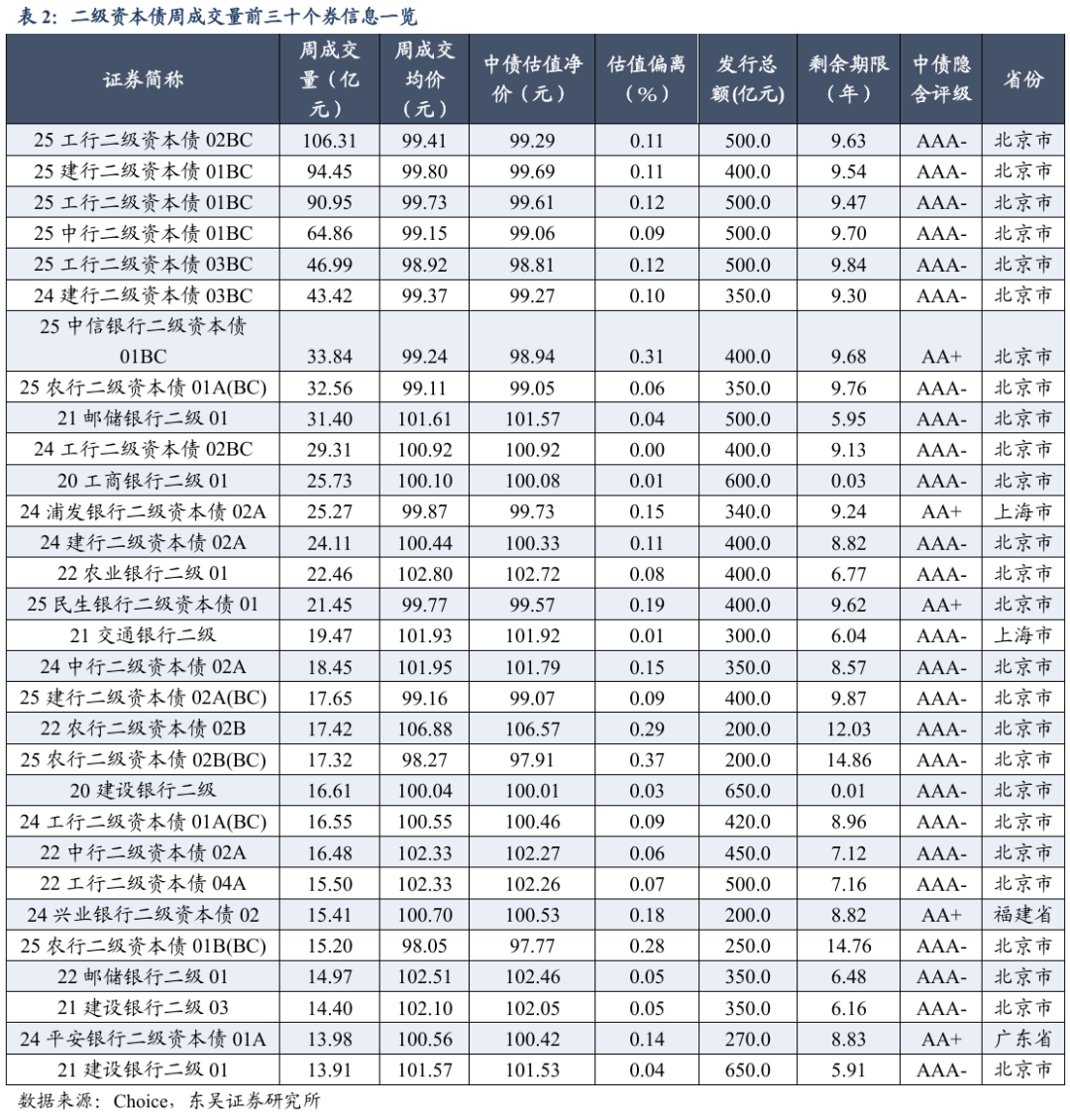 表 2：二级资本债周成交量前三十个券信息一览

| 证券简称 | 周成交量（亿元） | 周成交均价（元） | 中债估值净价（元） | 估值偏离（%） | 发行总额(亿元) | 剩余期限（年） | 中债隐含评级 | 省份 |
|---|---|---|---|---|---|---|---|---|
| 25 工行二级资本债 02BC | 106.31 | 99.41 | 99.29 | 0.11 | 500.0 | 9.63 | AAA- | 北京市 |
| 25 建行二级资本债 01BC | 94.45 | 99.80 | 99.69 | 0.11 | 400.0 | 9.54 | AAA- | 北京市 |
| 25 工行二级资本债 01BC | 90.95 | 99.73 | 99.61 | 0.12 | 500.0 | 9.47 | AAA- | 北京市 |
| 25 中行二级资本债 01BC | 64.86 | 99.15 | 99.06 | 0.09 | 500.0 | 9.70 | AAA- | 北京市 |
| 25 工行二级资本债 03BC | 46.99 | 98.92 | 98.81 | 0.12 | 500.0 | 9.84 | AAA- | 北京市 |
| 24 建行二级资本债 03BC | 43.42 | 99.37 | 99.27 | 0.10 | 350.0 | 9.30 | AAA- | 北京市 |
| 25 中信银行二级资本债 01BC | 33.84 | 99.24 | 98.94 | 0.31 | 400.0 | 9.68 | AA+ | 北京市 |
| 25 农行二级资本债 01A(BC) | 32.56 | 99.11 | 99.05 | 0.06 | 350.0 | 9.76 | AAA- | 北京市 |
| 21 邮储银行二级 01 | 31.40 | 101.61 | 101.57 | 0.04 | 500.0 | 5.95 | AAA- | 北京市 |
| 24 工行二级资本债 02BC | 29.31 | 100.92 | 100.92 | 0.00 | 400.0 | 9.13 | AAA- | 北京市 |
| 20 工商银行二级 01 | 25.73 | 100.10 | 100.08 | 0.01 | 600.0 | 0.03 | AAA- | 北京市 |
| 24 浦发银行二级资本债 02A | 25.27 | 99.87 | 99.73 | 0.15 | 340.0 | 9.24 | AA+ | 上海市 |
| 24 建行二级资本债 02A | 24.11 | 100.44 | 100.33 | 0.11 | 400.0 | 8.82 | AAA- | 北京市 |
| 22 农业银行二级 01 | 22.46 | 102.80 | 102.72 | 0.08 | 400.0 | 6.77 | AAA- | 北京市 |
| 25 民生银行二级资本债 01 | 21.45 | 99.77 | 99.57 | 0.19 | 400.0 | 9.62 | AA+ | 北京市 |
| 21 交通银行二级 | 19.47 | 101.93 | 101.92 | 0.01 | 300.0 | 6.04 | AAA- | 上海市 |
| 24 中行二级资本债 02A | 18.45 | 101.95 | 101.79 | 0.15 | 350.0 | 8.57 | AAA- | 北京市 |
| 25 建行二级资本债 02A(BC) | 17.65 | 99.16 | 99.07 | 0.09 | 400.0 | 9.87 | AAA- | 北京市 |
| 22 农行二级资本债 02B | 17.42 | 106.88 | 106.57 | 0.29 | 200.0 | 12.03 | AAA- | 北京市 |
| 25 农行二级资本债 02B(BC) | 17.32 | 98.27 | 97.91 | 0.37 | 200.0 | 14.86 | AAA- | 北京市 |
| 20 建设银行二级 | 16.61 | 100.04 | 100.01 | 0.03 | 650.0 | 0.01 | AAA- | 北京市 |
| 24 工行二级资本债 01A(BC) | 16.55 | 100.55 | 100.46 | 0.09 | 420.0 | 8.96 | AAA- | 北京市 |
| 22 中行二级资本债 02A | 16.48 | 102.33 | 102.27 | 0.06 | 450.0 | 7.12 | AAA- | 北京市 |
| 22 工行二级资本债 04A | 15.50 | 102.33 | 102.26 | 0.07 | 500.0 | 7.16 | AAA- | 北京市 |
| 24 兴业银行二级资本债 02 | 15.41 | 100.70 | 100.53 | 0.18 | 200.0 | 8.82 | AA+ | 福建省 |
| 25 农行二级资本债 01B(BC) | 15.20 | 98.05 | 97.77 | 0.28 | 250.0 | 14.76 | AAA- | 北京市 |
| 22 邮储银行二级 01 | 14.97 | 102.51 | 102.46 | 0.05 | 350.0 | 6.48 | AAA- | 北京市 |
| 21 建设银行二级 03 | 14.40 | 102.10 | 102.05 | 0.05 | 350.0 | 6.16 | AAA- | 北京市 |
| 24 平安银行二级资本债 01A | 13.98 | 100.56 | 100.42 | 0.14 | 270.0 | 8.83 | AA+ | 广东省 |
| 21 建设银行二级 01 | 13.91 | 101.57 | 101.53 | 0.04 | 650.0 | 5.91 | AAA- | 北京市 |

数据来源：Choice，东吴证券研究所